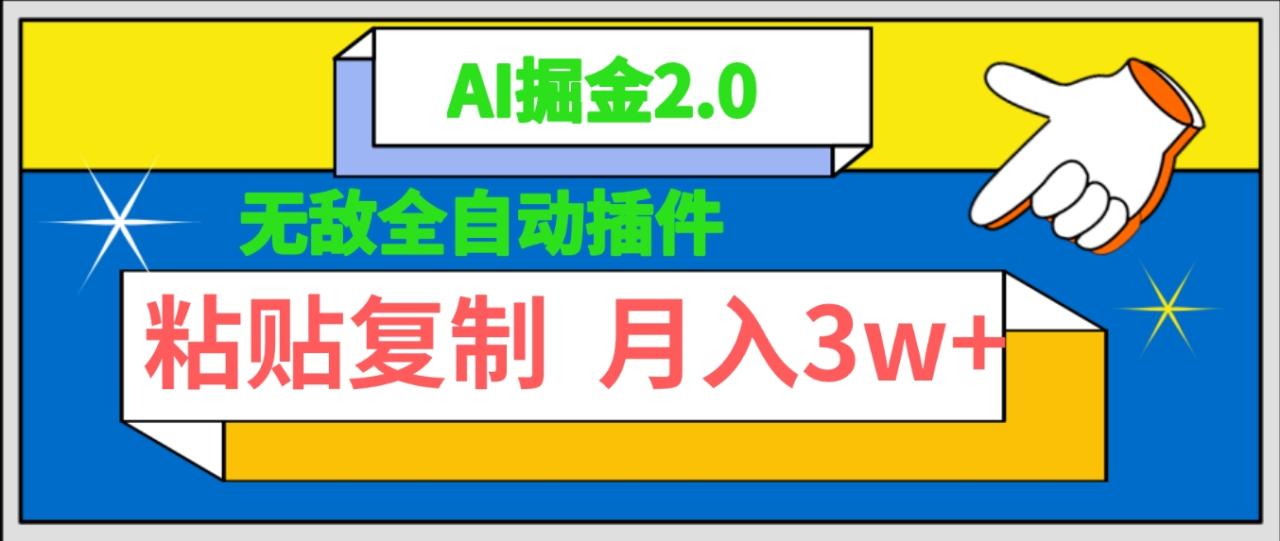 AI掘金2.0

无敌全自动插件

粘贴复制 月入3w+